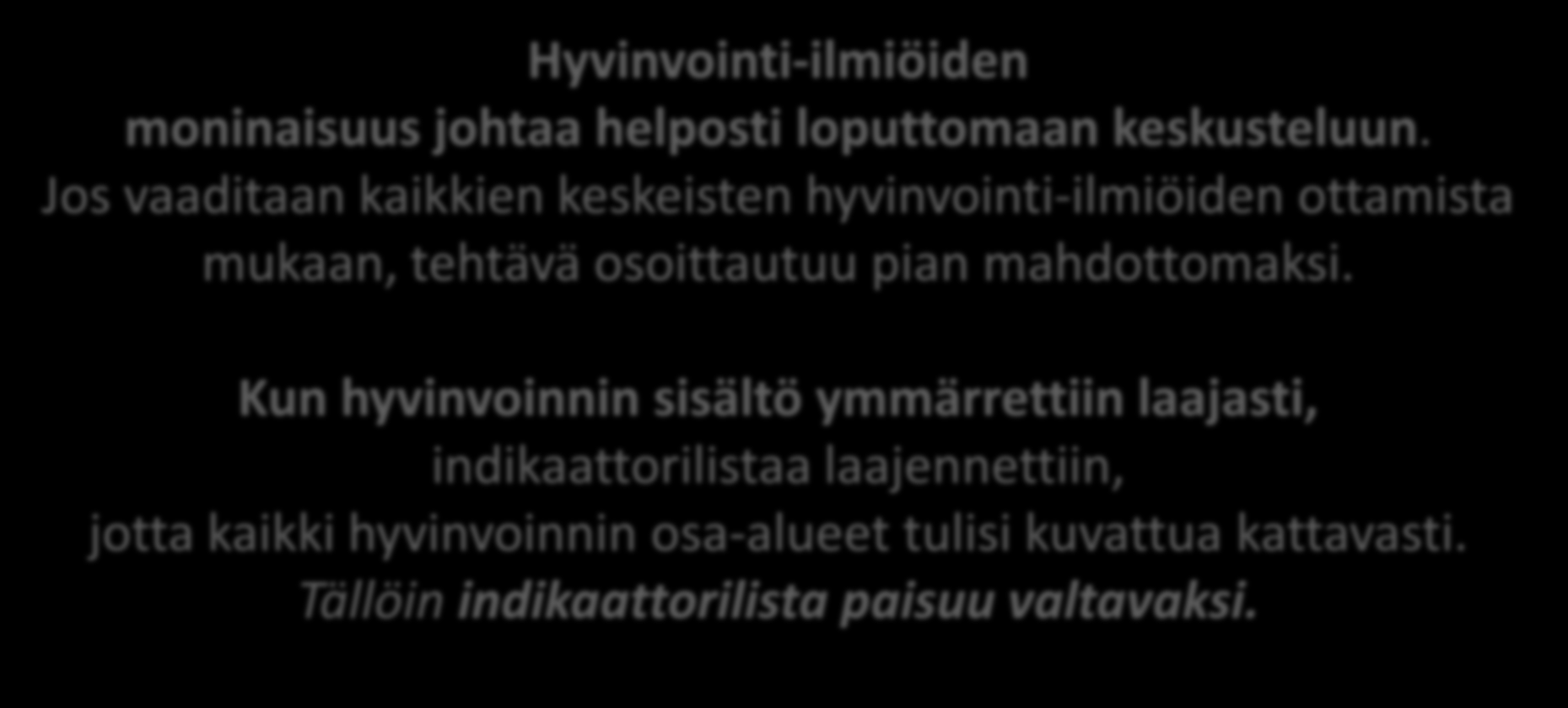 Hyvinvointi-ilmiöiden moninaisuus johtaa helposti loputtomaan keskusteluun. Jos vaaditaan kaikkien keskeisten hyvinvointi-ilmiöiden ottamista mukaan, tehtävä osoittautuu pian mahdottomaksi.

Kun hyvinvoinnin sisältö ymmärrettiin laajasti, indikaattorilistaa laajennettiin, jotta kaikki hyvinvoinnin osa-alueet tulisi kuvattua kattavasti. Tällöin indikaattorilista paisuu valtavaksi.